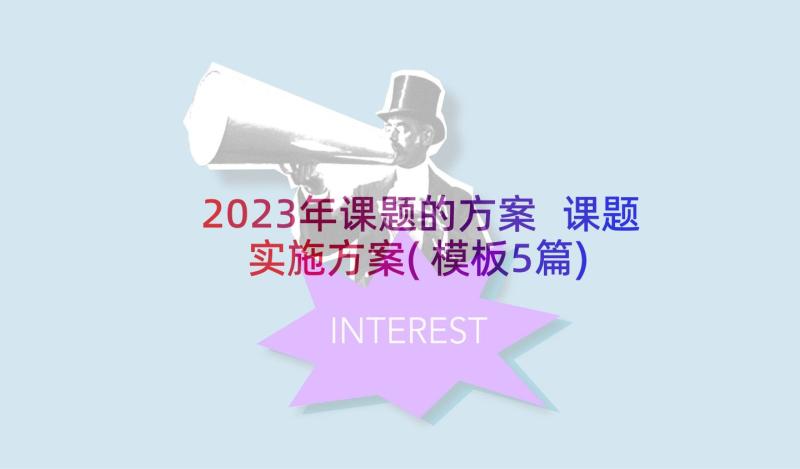 2023年课题的方案 课题实施方案(模板5篇)

INTEREST